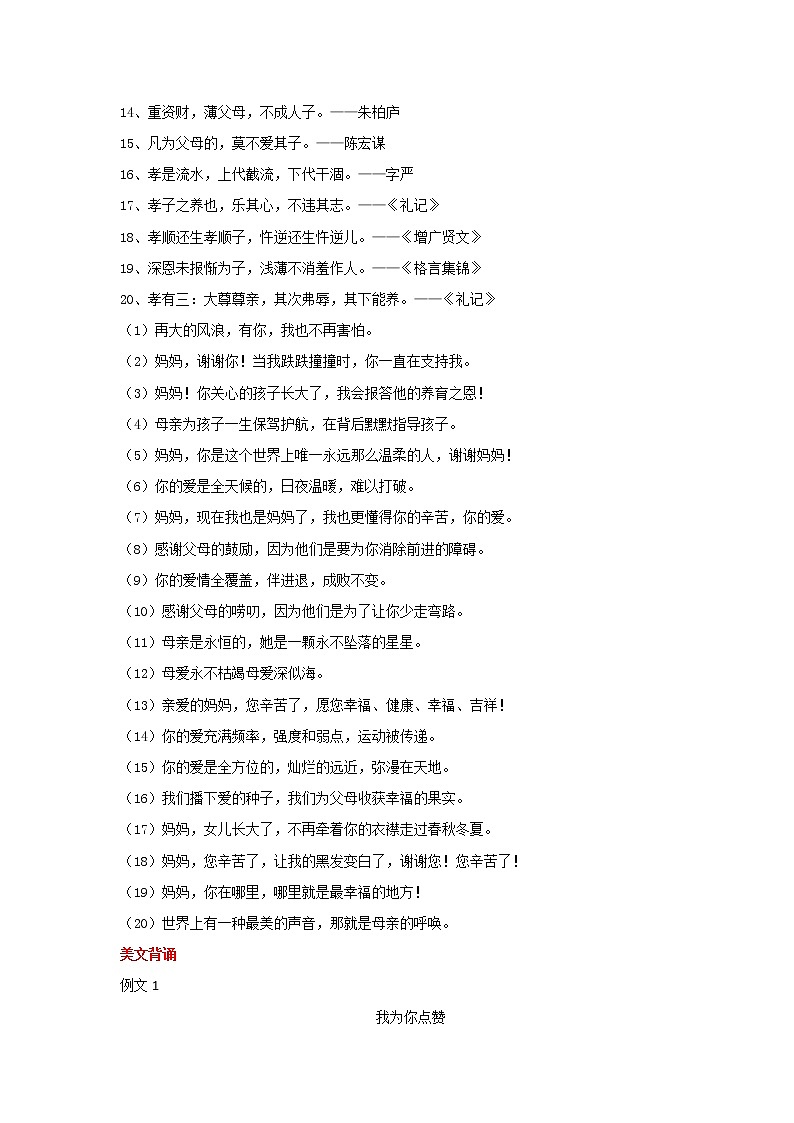 14、重资财，薄父母，不成人子。——朱柏庐

15、凡为父母的，莫不爱其子。——陈宏谋

16、孝是流水，上代截流，下代干涸。——字严

17、孝子之养也，乐其心，不违其志。——《礼记》

18、孝顺还生孝顺子，忤逆还生忤逆儿。——《增广贤文》

19、深恩未报惭为子，浅薄不消羞作人。——《格言集锦》

20、孝有三：大尊尊亲，其次弗辱，其下能养。——《礼记》

（1）再大的风浪，有你，我也不再害怕。

（2）妈妈，谢谢你！当我跌跌撞撞时，你一直在支持我。

（3）妈妈！你关心的孩子长大了，我会报答他的养育之恩！

（4）母亲为孩子一生保驾护航，在背后默默指导孩子。

（5）妈妈，你是这个世界上唯一永远那么温柔的人，谢谢妈妈！

（6）你的爱是全天候的，日夜温暖，难以打破。

（7）妈妈，现在我也是妈妈了，我也更懂得你的辛苦，你的爱。

（8）感谢父母的鼓励，因为他们是要为你消除前进的障碍。

（9）你的爱情全覆盖，伴进退，成败不变。

（10）感谢父母的唠叨，因为他们是为了让你少走弯路。

（11）母亲是永恒的，她是一颗永不坠落的星星。

（12）母爱永不枯竭母爱深似海。

（13）亲爱的妈妈，您辛苦了，愿您幸福、健康、幸福、吉祥！

（14）你的爱充满频率，强度和弱点，运动被传递。

（15）你的爱是全方位的，灿烂的远近，弥漫在天地。

（16）我们播下爱的种子，我们为父母收获幸福的果实。

（17）妈妈，女儿长大了，不再牵着你的衣襟走过春秋冬夏。

（18）妈妈，您辛苦了，让我的黑发变白了，谢谢您！您辛苦了！

（19）妈妈，你在哪里，哪里就是最幸福的地方！

（20）世界上有一种最美的声音，那就是母亲的呼唤。

美文背诵

例文 1

我为你点赞